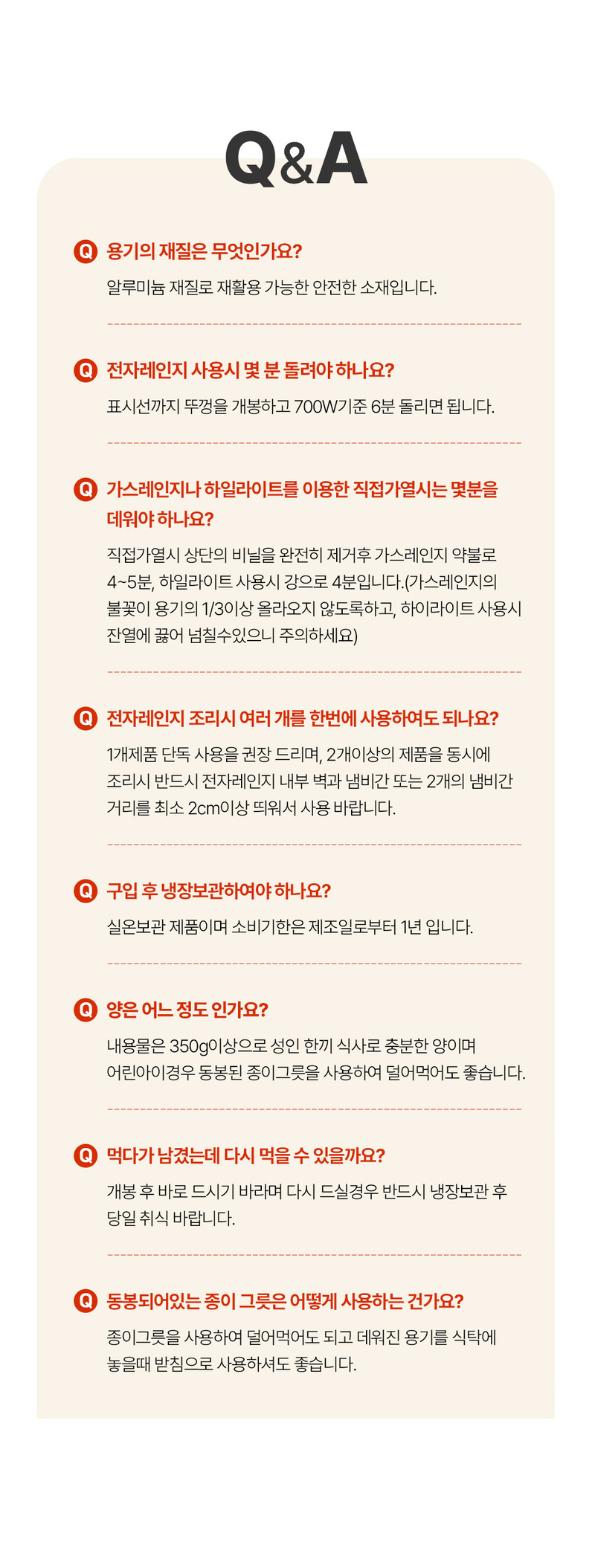 Q&A

Q 용기의 재질은 무엇인가요?

알루미늄 재질로 재활용 가능한 안전한 소재입니다.

Q 전자레인지 사용시 몇 분 돌려야 하나요?

표시선까지 뚜껑을 개봉하고 700W기준 6분 돌리면 됩니다.

Q 가스레인지나 하일라이트를 이용한 직접가열시는 몇분을 데워야 하나요?

직접가열시 상단의 비닐을 완전히 제거후 가스레인지 약불로 4~5분, 하일라이트 사용시 강으로 4분입니다.(가스레인지의 불꽃이 용기의 1/3이상 올라오지 않도록하고, 하이라이트 사용시 잔열에 끓어 넘칠수있으니 주의하세요)

Q 전자레인지 조리시 여러 개를 한번에 사용하여도 되나요?

1개제품 단독 사용을 권장 드리며, 2개이상의 제품을 동시에 조리시 반드시 전자레인지 내부 벽과 냄비간 또는 2개의 냄비간 거리를 최소 2cm이상 띄워서 사용 바랍니다.

Q 구입 후 냉장보관하여야 하나요?

실온보관 제품이며 소비기한은 제조일로부터 1년 입니다.

Q 양은 어느 정도 인가요?

내용물은 350g이상으로 성인 한끼 식사로 충분한 양이며 어린아이경우 동봉된 종이그릇을 사용하여 덜어먹어도 좋습니다.

Q 먹다가 남겼는데 다시 먹을 수 있을까요?

개봉 후 바로 드시기 바라며 다시 드실경우 반드시 냉장보관 후 당일 취식 바랍니다.

Q 동봉되어있는 종이 그릇은 어떻게 사용하는 건가요?

종이그릇을 사용하여 덜어먹어도 되고 데워진 용기를 식탁에 놓을때 받침으로 사용하셔도 좋습니다.